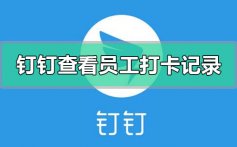 钉钉查看员工打卡记录

钉钉